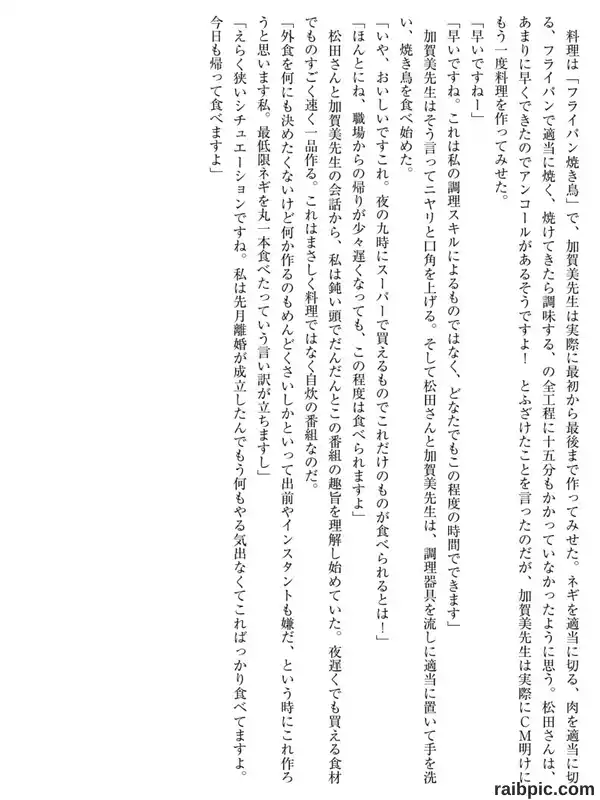 料理は「フライパン焼き鳥」で、加賀美先生は実際に最初から最後まで作ってみせた。ネギを適当に切る、肉を適当に切る、フライパンで適当に焼く、焼けてきたら調味する、の全工程に十五分もかかっていなかったように思う。松田さんは、あまりに早くできたのでアンコールがあるそうですよ！　とふざけたことを言ったのだが、加賀美先生は実際にCM明けにもう一度料理を作ってみせた。

「早いですねー」

「早いですね。これは私の調理スキルによるものではなく、どなたでもこの程度の時間でできます」

加賀美先生はそう言ってニヤリと口角を上げる。そして松田さんと加賀美先生は、調理器具を流しに適当に置いて手を洗い、焼き鳥を食べ始めた。

「いや、おいしいですこれ。夜の九時にスーパーで買えるものでこれだけのものが食べられるとは！」

「ほんとにね、職場からの帰りが少々遅くなっても、この程度は食べられますよ」

松田さんと加賀美先生の会話から、私は鈍い頭でだんだんとこの番組の趣旨を理解し始めていた。夜遅くでも買える食材でものすごく速く一品作る。これはまさしく料理ではなく自炊の番組なのだ。

「外食を何にも決めたくないけど何か作るのもめんどくさいしかといって出前やインスタントも嫌だ、という時にこれ作ろうと思います私。最低限ネギを丸一本食べたっていう言い訳が立ちますし」

「えらく狭いシチュエーションですね。私は先月離婚が成立したんでもう何もやる気出なくてこればっかり食べてますよ。今日も帰って食べますよ」

raibpic.com